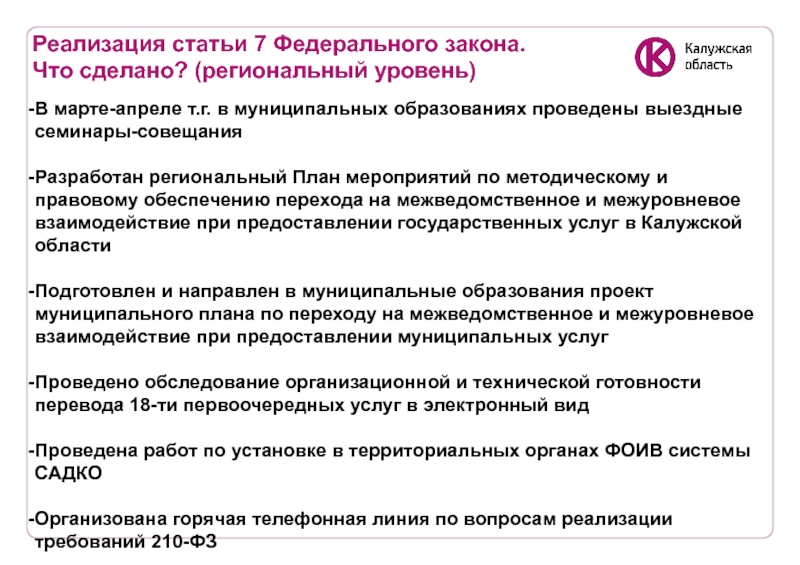 Реализация статьи 7 Федерального закона.
Что сделано? (региональный уровень)

Калужская область

-В марте-апреле т.г. в муниципальных образованиях проведены выездные семинары-совещания

-Разработан региональный План мероприятий по методическому и правовому обеспечению перехода на межведомственное и межуровневое взаимодействие при предоставлении государственных услуг в Калужской области

-Подготовлен и направлен в муниципальные образования проект муниципального плана по переходу на межведомственное и межуровневое взаимодействие при предоставлении муниципальных услуг

-Проведено обследование организационной и технической готовности перевода 18-ти первоочередных услуг в электронный вид

-Проведена работ по установке в территориальных органах ФОИВ системы САДКО

-Организована горячая телефонная линия по вопросам реализации требований 210-ФЗ